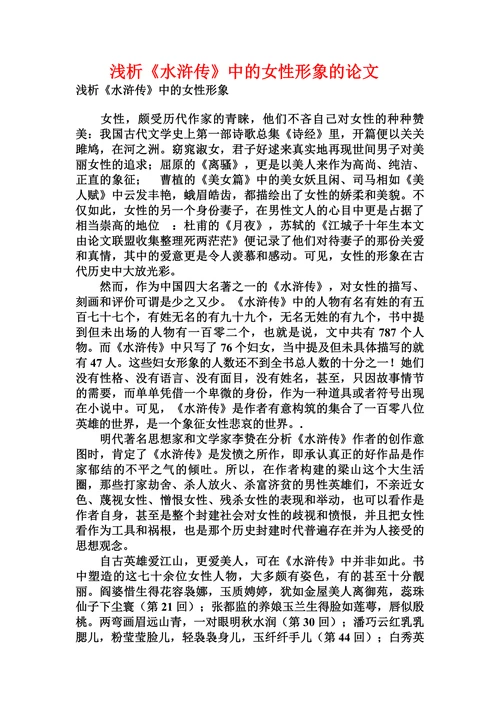 浅析《水浒传》中的女性形象的论文

浅析《水浒传》中的女性形象

女性，颇受历代作家的青睐，他们不吝自己对女性的种种赞美：我国古代文学史上第一部诗歌总集《诗经》里，开篇便以关关雎鸠，在河之洲。窈窕淑女，君子好逑来真实地再现世间男子对美丽女性的追求；屈原的《离骚》，更是以美人来作为高尚、纯洁、正直的象征；　曹植的《美女篇》中的美女妖且闲、司马相如《美人赋》中云发丰艳，蛾眉皓齿，都描绘出了女性的娇柔和美貌。不仅如此，女性的另一个身份妻子，在男性文人的心目中更是占据了相当崇高的地位　：杜甫的《月夜》，苏轼的《江城子十年生本文由论文联盟收集整理死两茫茫》便记录了他们对待妻子的那份关爱和真情，其中的爱意更是令人羡慕和感动。可见，女性的形象在古代历史中大放光彩。

然而，作为中国四大名著之一的《水浒传》，对女性的描写、刻画和评价可谓是少之又少。《水浒传》中的人物有名有姓的有五百七十七个，有姓无名的有九十九个，无名无姓的有九个，书中提到但未出场的人物有一百零二个，也就是说，文中共有 787 个人物。而《水浒传》中只写了 76 个妇女，当中提及但未具体描写的就有 47 人。这些妇女形象的人数还不到全书总人数的十分之一！她们没有性格、没有语言、没有面目，没有姓名，甚至，只因故事情节的需要，而单单凭借一个卑微的身份，作为一种道具或者符号出现在小说中。可见，《水浒传》是作者有意构筑的集合了一百零八位英雄的世界，是一个象征女性悲哀的世界。.

明代著名思想家和文学家李贽在分析《水浒传》作者的创作意图时，肯定了《水浒传》是发愤之所作，即承认真正的好作品是作家郁结的不平之气的倾吐。所以，在作者构建的梁山这个大生活圈，那些打家劫舍、杀人放火、杀富济贫的男性英雄们，不亲近女色、蔑视女性、憎恨女性、残杀女性的表现和举动，也可以看作是作者自身，甚至是整个封建社会对女性的歧视和愤恨，并且把女性看作为工具和祸根，也是那个历史封建时代普遍存在并为人接受的思想观念。

自古英雄爱江山，更爱美人，可在《水浒传》中并非如此。书中塑造的这七十余位女性人物，大多颇有姿色，有的甚至十分靓丽。阎婆惜生得花容袅娜，玉质娉婷，犹如金屋美人离御苑，蕊珠仙子下尘寰（第 21 回）；张都监的养娘玉兰生得脸如莲萼，唇似殷桃。两弯画眉远山青，一对眼明秋水润（第 30 回）；潘巧云红乳乳腮儿，粉莹莹脸儿，轻袅袅身儿，玉纤纤手儿（第 44 回）；白秀英